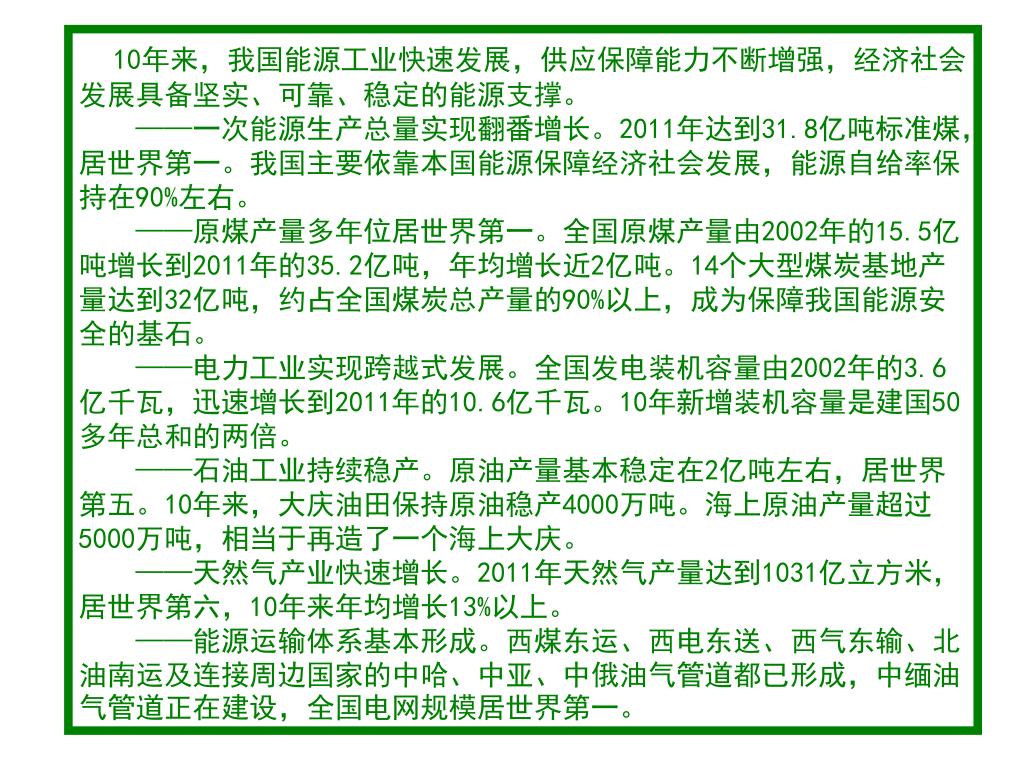 10年来，我国能源工业快速发展，供应保障能力不断增强，经济社会发展具备坚实、可靠、稳定的能源支撑。

——一次能源生产总量实现翻番增长。2011年达到31.8亿吨标准煤，居世界第一。我国主要依靠本国能源保障经济社会发展，能源自给率保持在90%左右。

——原煤产量多年位居世界第一。全国原煤产量由2002年的15.5亿吨增长到2011年的35.2亿吨，年均增长近2亿吨。14个大型煤炭基地产量达到32亿吨，约占全国煤炭总产量的90%以上，成为保障我国能源安全的基石。

——电力工业实现跨越式发展。全国发电装机容量由2002年的3.6亿千瓦，迅速增长到2011年的10.6亿千瓦。10年新增装机容量是建国50多年总和的两倍。

——石油工业持续稳产。原油产量基本稳定在2亿吨左右，居世界第五。10年来，大庆油田保持原油稳产4000万吨。海上原油产量超过5000万吨，相当于再造了一个海上大庆。

——天然气产业快速增长。2011年天然气产量达到1031亿立方米，居世界第六，10年来年均增长13%以上。

——能源运输体系基本形成。西煤东运、西电东送、西气东输、北油南运及连接周边国家的中哈、中亚、中俄油气管道都已形成，中缅油气管道正在建设，全国电网规模居世界第一。